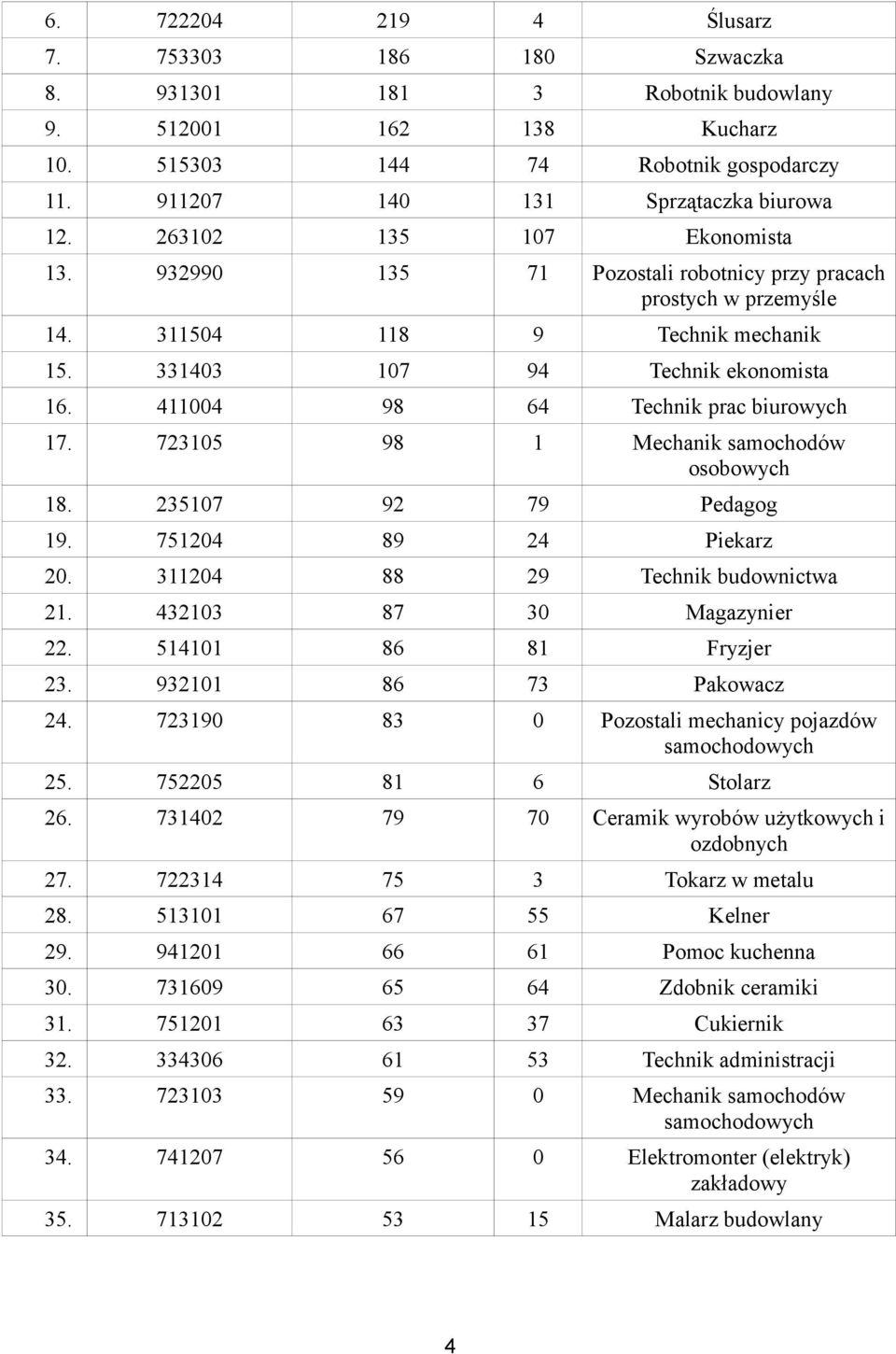 | | | | | |
|---|---|---|---|---|
| 6. | 722204 | 219 | 4 | Ślusarz |
| 7. | 753303 | 186 | 180 | Szwaczka |
| 8. | 931301 | 181 | 3 | Robotnik budowlany |
| 9. | 512001 | 162 | 138 | Kucharz |
| 10. | 515303 | 144 | 74 | Robotnik gospodarczy |
| 11. | 911207 | 140 | 131 | Sprzątaczka biurowa |
| 12. | 263102 | 135 | 107 | Ekonomista |
| 13. | 932990 | 135 | 71 | Pozostali robotnicy przy pracach prostych w przemyśle |
| 14. | 311504 | 118 | 9 | Technik mechanik |
| 15. | 331403 | 107 | 94 | Technik ekonomista |
| 16. | 411004 | 98 | 64 | Technik prac biurowych |
| 17. | 723105 | 98 | 1 | Mechanik samochodów osobowych |
| 18. | 235107 | 92 | 79 | Pedagog |
| 19. | 751204 | 89 | 24 | Piekarz |
| 20. | 311204 | 88 | 29 | Technik budownictwa |
| 21. | 432103 | 87 | 30 | Magazynier |
| 22. | 514101 | 86 | 81 | Fryzjer |
| 23. | 932101 | 86 | 73 | Pakowacz |
| 24. | 723190 | 83 | 0 | Pozostali mechanicy pojazdów samochodowych |
| 25. | 752205 | 81 | 6 | Stolarz |
| 26. | 731402 | 79 | 70 | Ceramik wyrobów użytkowych i ozdobnych |
| 27. | 722314 | 75 | 3 | Tokarz w metalu |
| 28. | 513101 | 67 | 55 | Kelner |
| 29. | 941201 | 66 | 61 | Pomoc kuchenna |
| 30. | 731609 | 65 | 64 | Zdobnik ceramiki |
| 31. | 751201 | 63 | 37 | Cukiernik |
| 32. | 334306 | 61 | 53 | Technik administracji |
| 33. | 723103 | 59 | 0 | Mechanik samochodów samochodowych |
| 34. | 741207 | 56 | 0 | Elektromonter (elektryk) zakładowy |
| 35. | 713102 | 53 | 15 | Malarz budowlany |

4